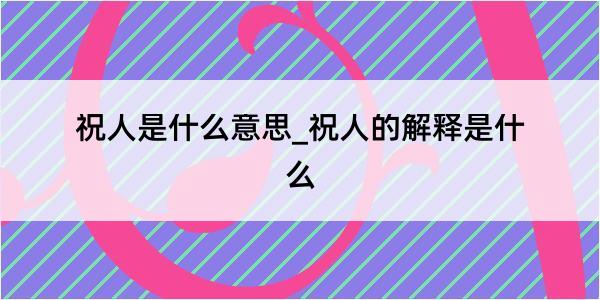 祝人是什么意思_祝人的解释是什么